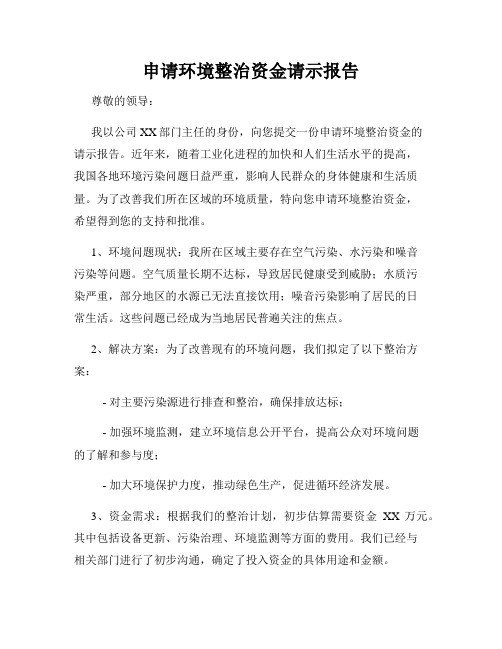 申请环境整治资金请示报告

尊敬的领导：

我以公司 XX 部门主任的身份，向您提交一份申请环境整治资金的请示报告。近年来，随着工业化进程的加快和人们生活水平的提高，我国各地环境污染问题日益严重，影响人民群众的身体健康和生活质量。为了改善我们所在区域的环境质量，特向您申请环境整治资金，希望得到您的支持和批准。

1、环境问题现状：我所在区域主要存在空气污染、水污染和噪音污染等问题。空气质量长期不达标，导致居民健康受到威胁；水质污染严重，部分地区的水源已无法直接饮用；噪音污染影响了居民的日常生活。这些问题已经成为当地居民普遍关注的焦点。

2、解决方案：为了改善现有的环境问题，我们拟定了以下整治方案：

- 对主要污染源进行排查和整治，确保排放达标；

- 加强环境监测，建立环境信息公开平台，提高公众对环境问题的了解和参与度；

- 加大环境保护力度，推动绿色生产，促进循环经济发展。

3、资金需求：根据我们的整治计划，初步估算需要资金 XX 万元。其中包括设备更新、污染治理、环境监测等方面的费用。我们已经与相关部门进行了初步沟通，确定了投入资金的具体用途和金额。